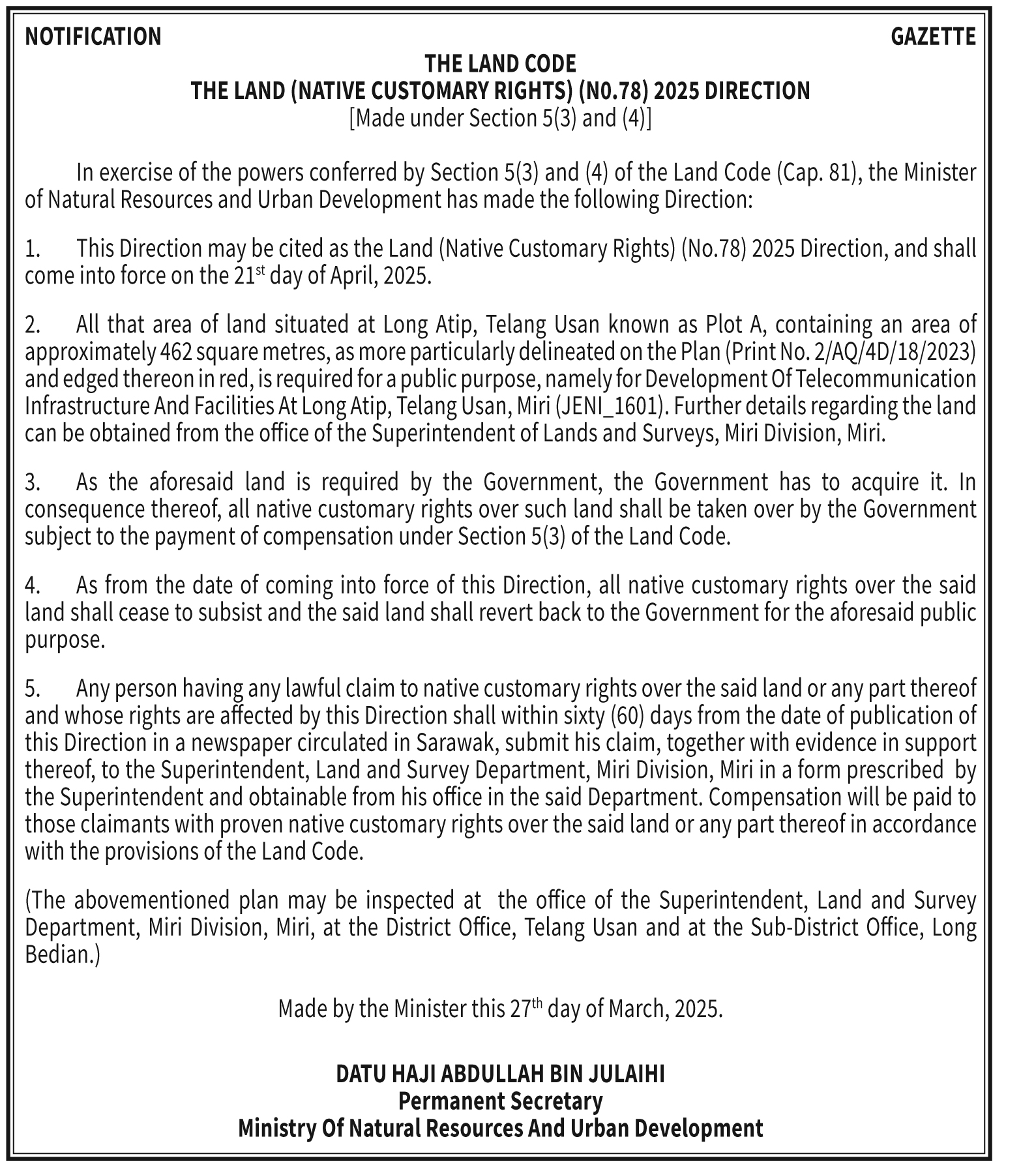 NOTIFICATION GAZETTE

THE LAND CODE
THE LAND (NATIVE CUSTOMARY RIGHTS) (N0.78) 2025 DIRECTION
[Made under Section 5(3) and (4)]

In exercise of the powers conferred by Section 5(3) and (4) of the Land Code (Cap. 81), the Minister of Natural Resources and Urban Development has made the following Direction:

1. This Direction may be cited as the Land (Native Customary Rights) (No.78) 2025 Direction, and shall come into force on the 21$^{st}$ day of April, 2025.

2. All that area of land situated at Long Atip, Telang Usan known as Plot A, containing an area of approximately 462 square metres, as more particularly delineated on the Plan (Print No. 2/AQ/4D/18/2023) and edged thereon in red, is required for a public purpose, namely for Development Of Telecommunication Infrastructure And Facilities At Long Atip, Telang Usan, Miri (JENI_1601). Further details regarding the land can be obtained from the office of the Superintendent of Lands and Surveys, Miri Division, Miri.

3. As the aforesaid land is required by the Government, the Government has to acquire it. In consequence thereof, all native customary rights over such land shall be taken over by the Government subject to the payment of compensation under Section 5(3) of the Land Code.

4. As from the date of coming into force of this Direction, all native customary rights over the said land shall cease to subsist and the said land shall revert back to the Government for the aforesaid public purpose.

5. Any person having any lawful claim to native customary rights over the said land or any part thereof and whose rights are affected by this Direction shall within sixty (60) days from the date of publication of this Direction in a newspaper circulated in Sarawak, submit his claim, together with evidence in support thereof, to the Superintendent, Land and Survey Department, Miri Division, Miri in a form prescribed by the Superintendent and obtainable from his office in the said Department. Compensation will be paid to those claimants with proven native customary rights over the said land or any part thereof in accordance with the provisions of the Land Code.

(The abovementioned plan may be inspected at the office of the Superintendent, Land and Survey Department, Miri Division, Miri, at the District Office, Telang Usan and at the Sub-District Office, Long Bedian.)

Made by the Minister this 27$^{th}$ day of March, 2025.

DATU HAJI ABDULLAH BIN JULAIHI
Permanent Secretary
Ministry Of Natural Resources And Urban Development